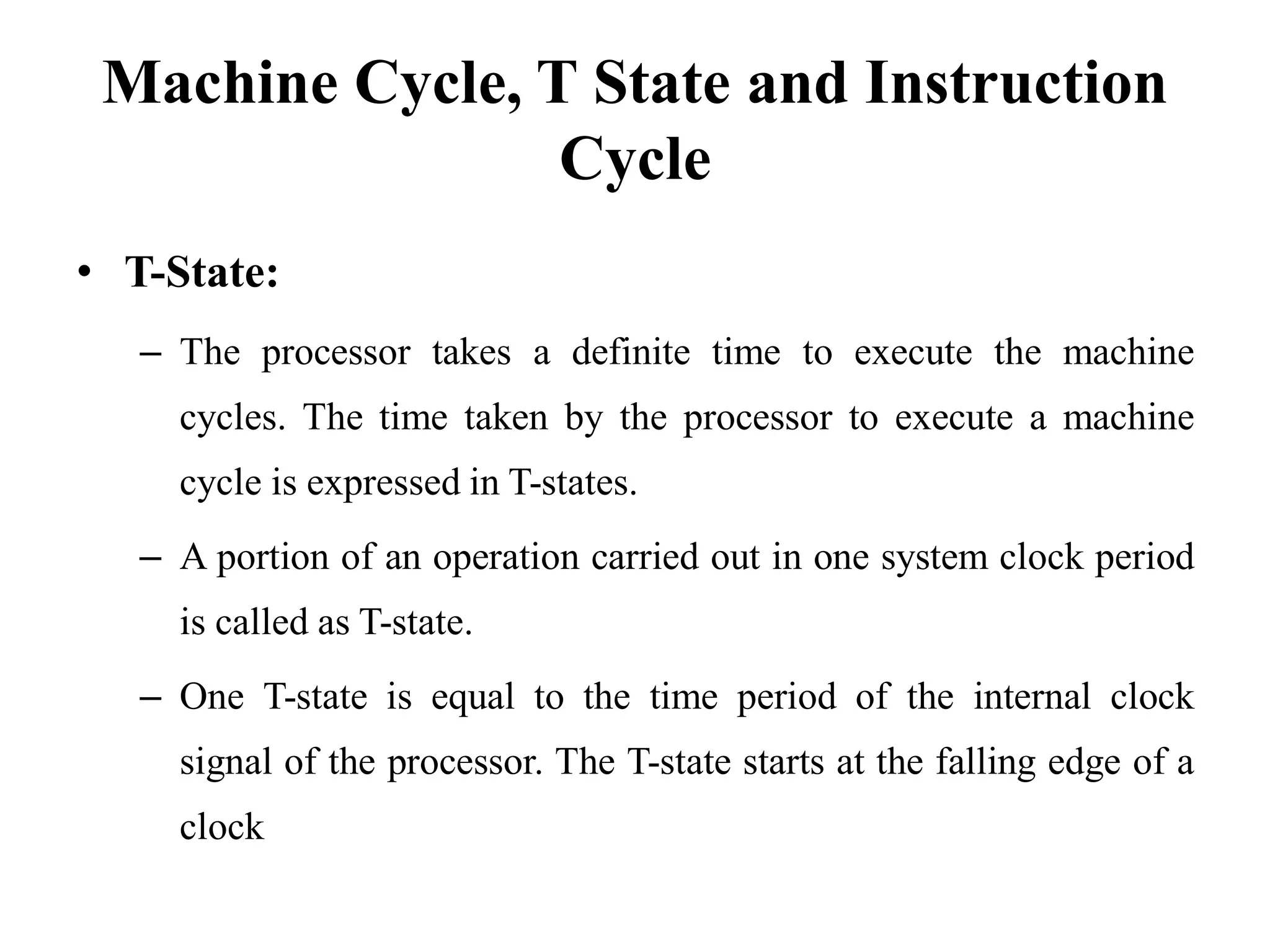 Machine Cycle, T State and Instruction Cycle

• T-State:

– The processor takes a definite time to execute the machine cycles. The time taken by the processor to execute a machine cycle is expressed in T-states.

– A portion of an operation carried out in one system clock period is called as T-state.

– One T-state is equal to the time period of the internal clock signal of the processor. The T-state starts at the falling edge of a clock